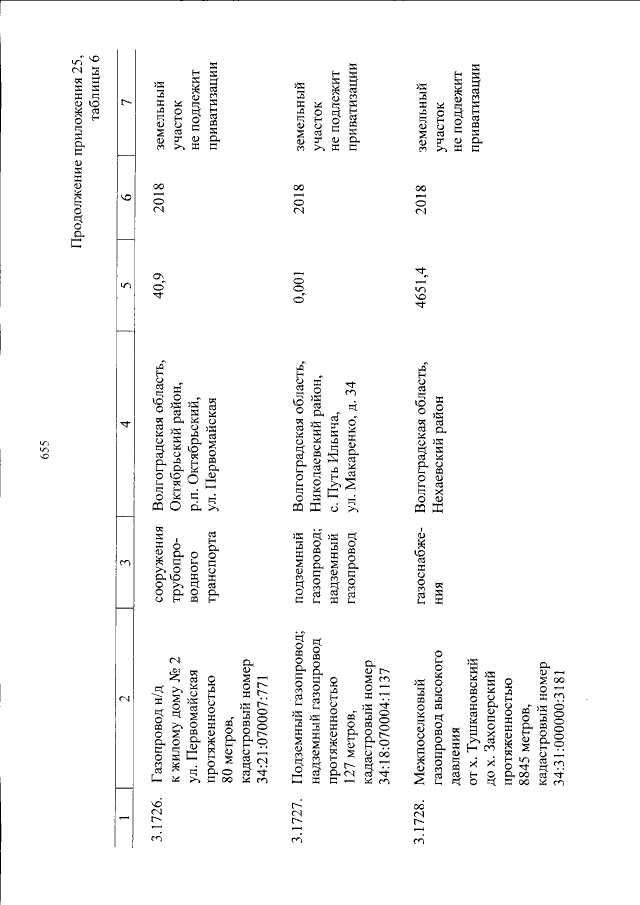 655

Продолжение приложения 25, таблицы 6

| 1 | 2 | 3 | 4 | 5 | 6 | 7 |
|---|---|---|---|---|---|---|
| 3.1726. | Газопровод н/д к жилому дому № 2 ул. Первомайская протяженностью 80 метров, кадастровый номер 34:21:070007:771 | сооружения трубопроводного транспорта | Волгоградская область, Октябрьский район, р.п. Октябрьский, ул. Первомайская | 40,9 | 2018 | земельный участок не подлежит приватизации |
| 3.1727. | Подземный газопровод; надземный газопровод протяженностью 127 метров, кадастровый номер 34:18:070004:1137 | подземный газопровод; надземный газопровод | Волгоградская область, Николаевский район, с. Путь Ильича, ул. Макаренко, д. 34 | 0,001 | 2018 | земельный участок не подлежит приватизации |
| 3.1728. | Межпоселковый газопровод высокого давления от х. Тушкановский до х. Захоперский протяженностью 8845 метров, кадастровый номер 34:31:000000:3181 | газоснабжения | Волгоградская область, Нехаевский район | 4651,4 | 2018 | земельный участок не подлежит приватизации |